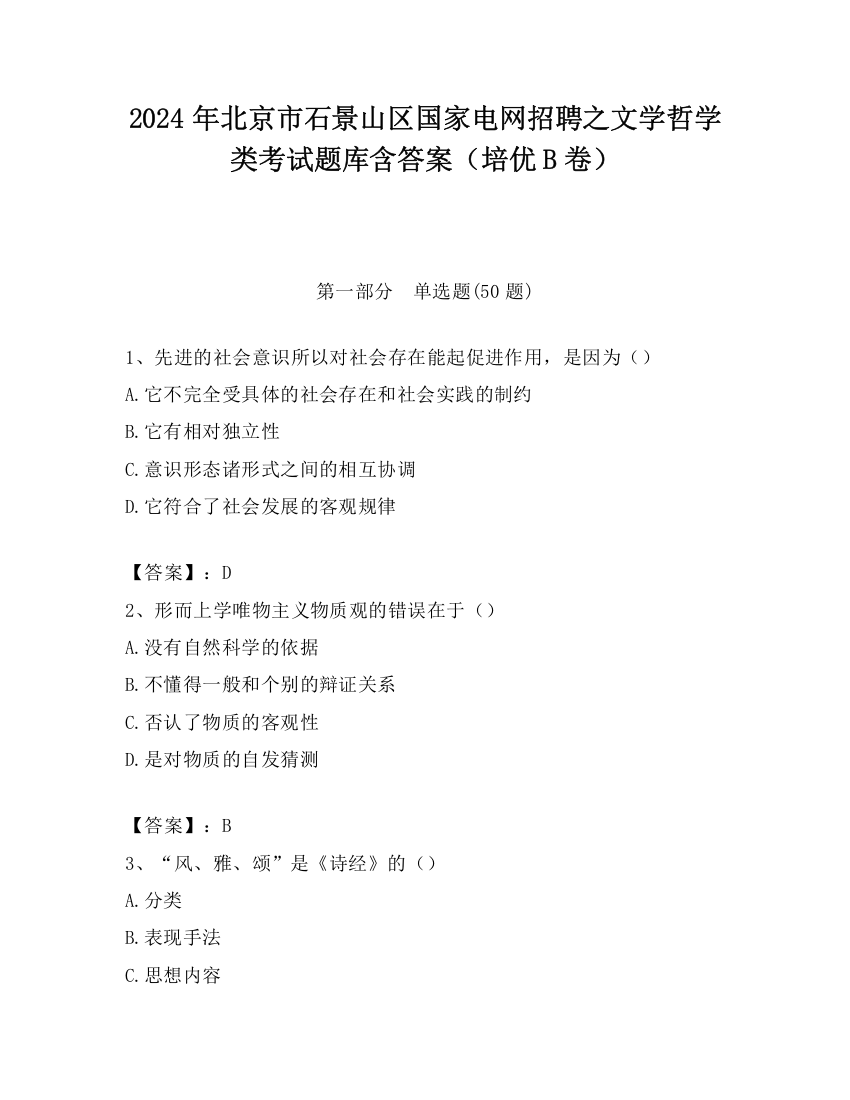 2024 年北京市石景山区国家电网招聘之文学哲学类考试题库含答案（培优 B 卷）

第一部分　单选题(50 题)

1、先进的社会意识所以对社会存在能起促进作用，是因为（）
A.它不完全受具体的社会存在和社会实践的制约
B.它有相对独立性
C.意识形态诸形式之间的相互协调
D.它符合了社会发展的客观规律

【答案】：D
2、形而上学唯物主义物质观的错误在于（）
A.没有自然科学的依据
B.不懂得一般和个别的辩证关系
C.否认了物质的客观性
D.是对物质的自发猜测

【答案】：B
3、“风、雅、颂”是《诗经》的（）
A.分类
B.表现手法
C.思想内容